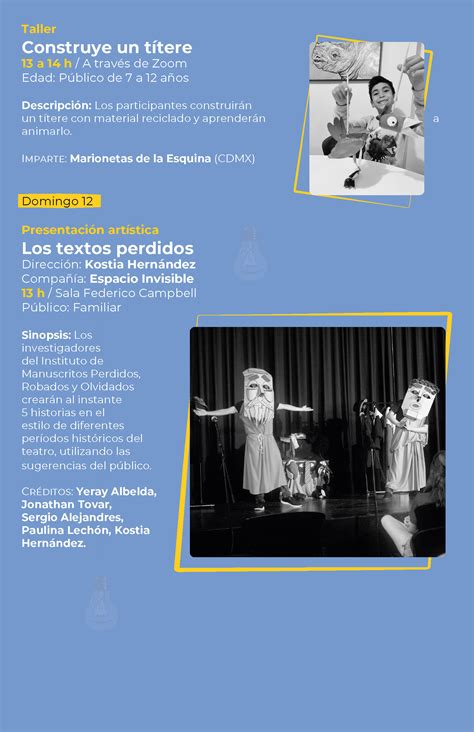 Taller
Construye un títere
13 a 14 h / A través de Zoom
Edad: Público de 7 a 12 años

Descripción: Los participantes construirán un títere con material reciclado y aprenderán a animarlo.

IMPARTE: Marionetas de la Esquina (CDMX)

Domingo 12

Presentación artística
Los textos perdidos
Dirección: Kostia Hernández
Compañía: Espacio Invisible
13 h / Sala Federico Campbell
Público: Familiar

Sinopsis: Los investigadores del Instituto de Manuscritos Perdidos, Robados y Olvidados crearán al instante 5 historias en el estilo de diferentes períodos históricos del teatro, utilizando las sugerencias del público.

CRÉDITOS: Yeray Albelda, Jonathan Tovar, Sergio Alejandres, Paulina Lechón, Kostia Hernández.